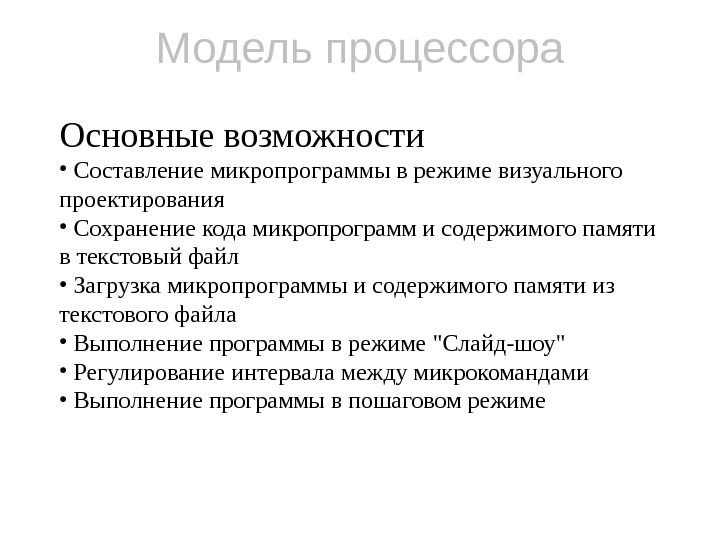 Модель процессора

Основные возможности
• Составление микропрограммы в режиме визуального проектирования
• Сохранение кода микропрограмм и содержимого памяти в текстовый файл
• Загрузка микропрограммы и содержимого памяти из текстового файла
• Выполнение программы в режиме "Слайд-шоу"
• Регулирование интервала между микрокомандами
• Выполнение программы в пошаговом режиме